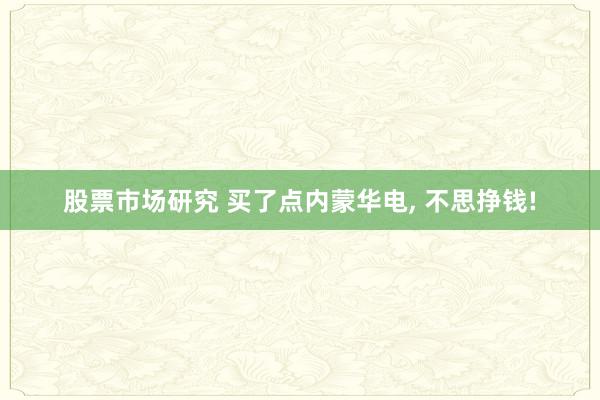 股票市场研究 买了点内蒙华电, 不思挣钱!